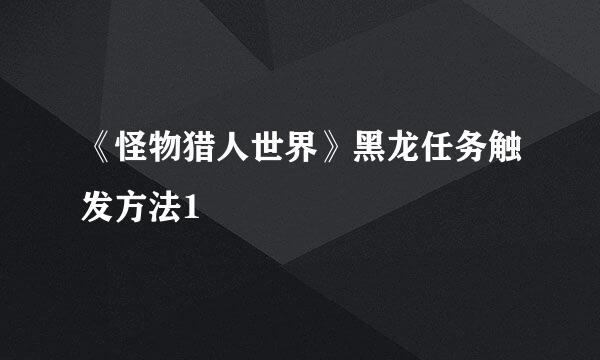 《怪物猎人世界》黑龙任务触发方法1